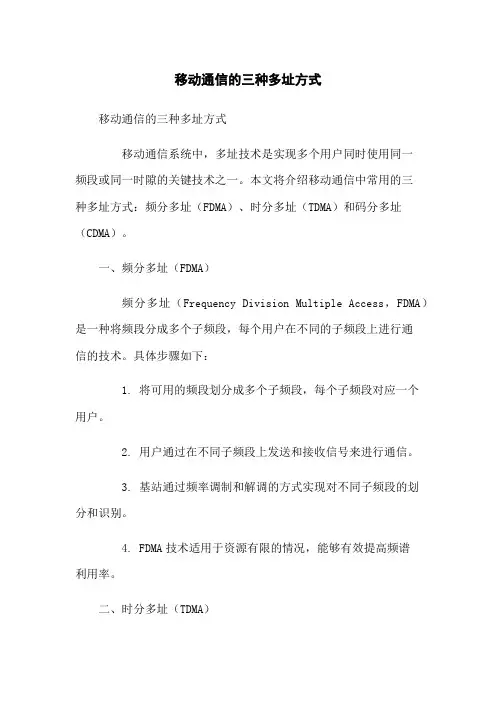 移动通信的三种多址方式

移动通信的三种多址方式

移动通信系统中，多址技术是实现多个用户同时使用同一频段或同一时隙的关键技术之一。本文将介绍移动通信中常用的三种多址方式：频分多址（FDMA）、时分多址（TDMA）和码分多址（CDMA）。

一、频分多址（FDMA）

频分多址（Frequency Division Multiple Access，FDMA）是一种将频段分成多个子频段，每个用户在不同的子频段上进行通信的技术。具体步骤如下：

1. 将可用的频段划分成多个子频段，每个子频段对应一个用户。

2. 用户通过在不同子频段上发送和接收信号来进行通信。

3. 基站通过频率调制和解调的方式实现对不同子频段的划分和识别。

4. FDMA 技术适用于资源有限的情况，能够有效提高频谱利用率。

二、时分多址（TDMA）